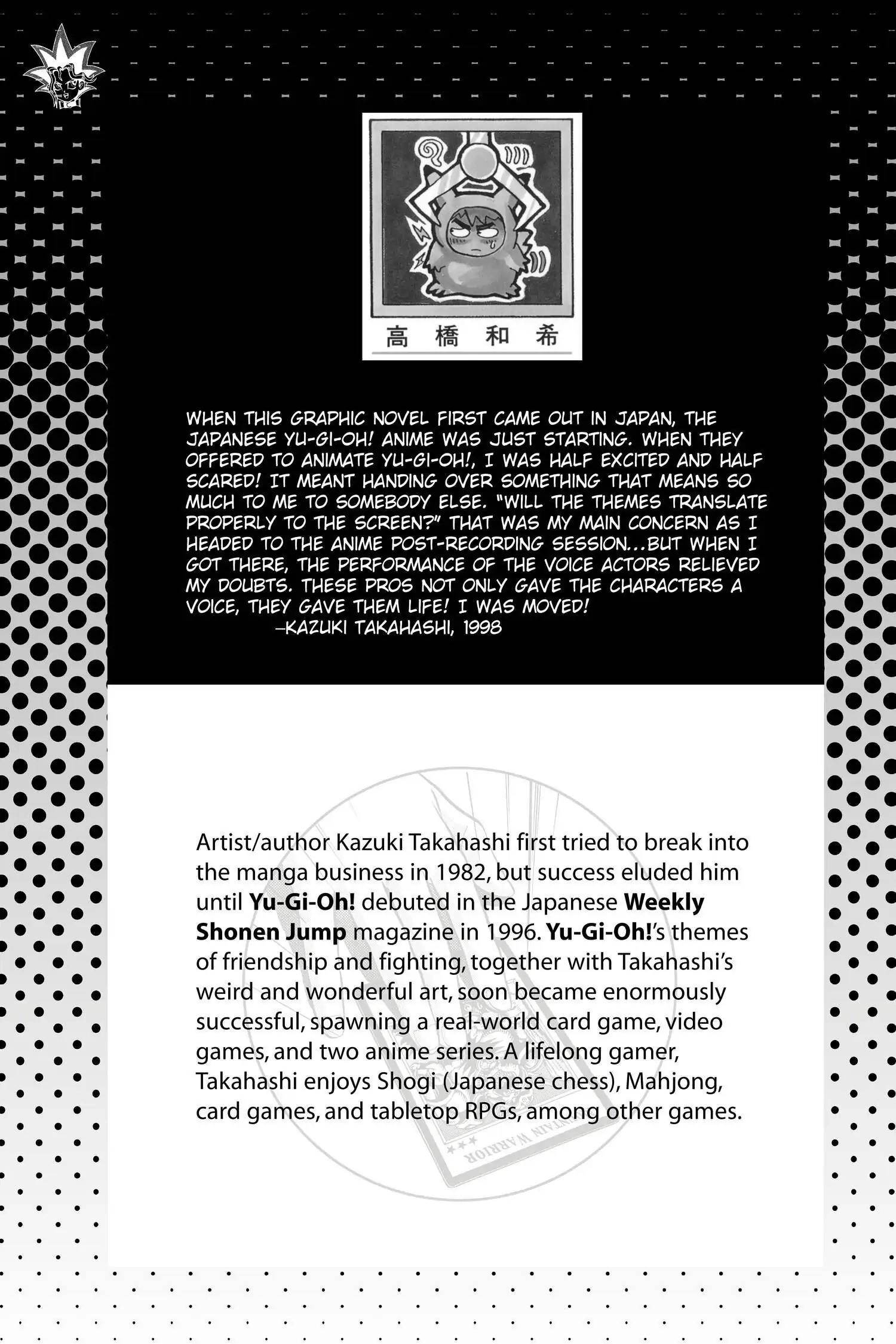 高橋和希

WHEN THIS GRAPHIC NOVEL FIRST CAME OUT IN JAPAN, THE JAPANESE YU-GI-OH! ANIME WAS JUST STARTING. WHEN THEY OFFERED TO ANIMATE YU-GI-OH!, I WAS HALF EXCITED AND HALF SCARED! IT MEANT HANDING OVER SOMETHING THAT MEANS SO MUCH TO ME TO SOMEBODY ELSE. "WILL THE THEMES TRANSLATE PROPERLY TO THE SCREEN?" THAT WAS MY MAIN CONCERN AS I HEADED TO THE ANIME POST-RECORDING SESSION...BUT WHEN I GOT THERE, THE PERFORMANCE OF THE VOICE ACTORS RELIEVED MY DOUBTS. THESE PROS NOT ONLY GAVE THE CHARACTERS A VOICE, THEY GAVE THEM LIFE! I WAS MOVED!
–KAZUKI TAKAHASHI, 1998

Artist/author Kazuki Takahashi first tried to break into the manga business in 1982, but success eluded him until Yu-Gi-Oh! debuted in the Japanese Weekly Shonen Jump magazine in 1996. Yu-Gi-Oh!'s themes of friendship and fighting, together with Takahashi's weird and wonderful art, soon became enormously successful, spawning a real-world card game, video games, and two anime series. A lifelong gamer, Takahashi enjoys Shogi (Japanese chess), Mahjong, card games, and tabletop RPGs, among other games.